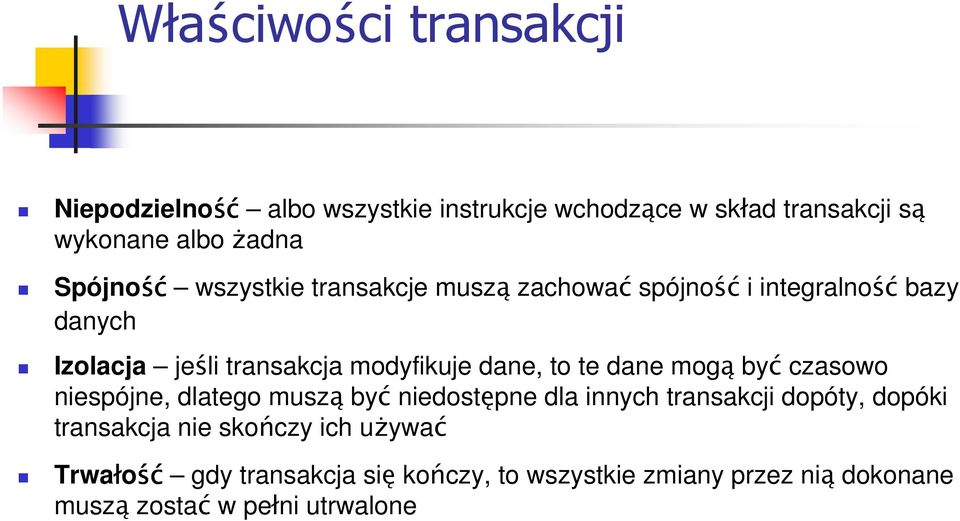 Właściwości transakcji

Niepodzielność – albo wszystkie instrukcje wchodzące w skład transakcji są wykonane albo żadna

Spójność – wszystkie transakcje muszą zachować spójność i integralność bazy danych

Izolacja – jeśli transakcja modyfikuje dane, to te dane mogą być czasowo niespójne, dlatego muszą być niedostępne dla innych transakcji dopóty, dopóki transakcja nie skończy ich używać

Trwałość – gdy transakcja się kończy, to wszystkie zmiany przez nią dokonane muszą zostać w pełni utrwalone